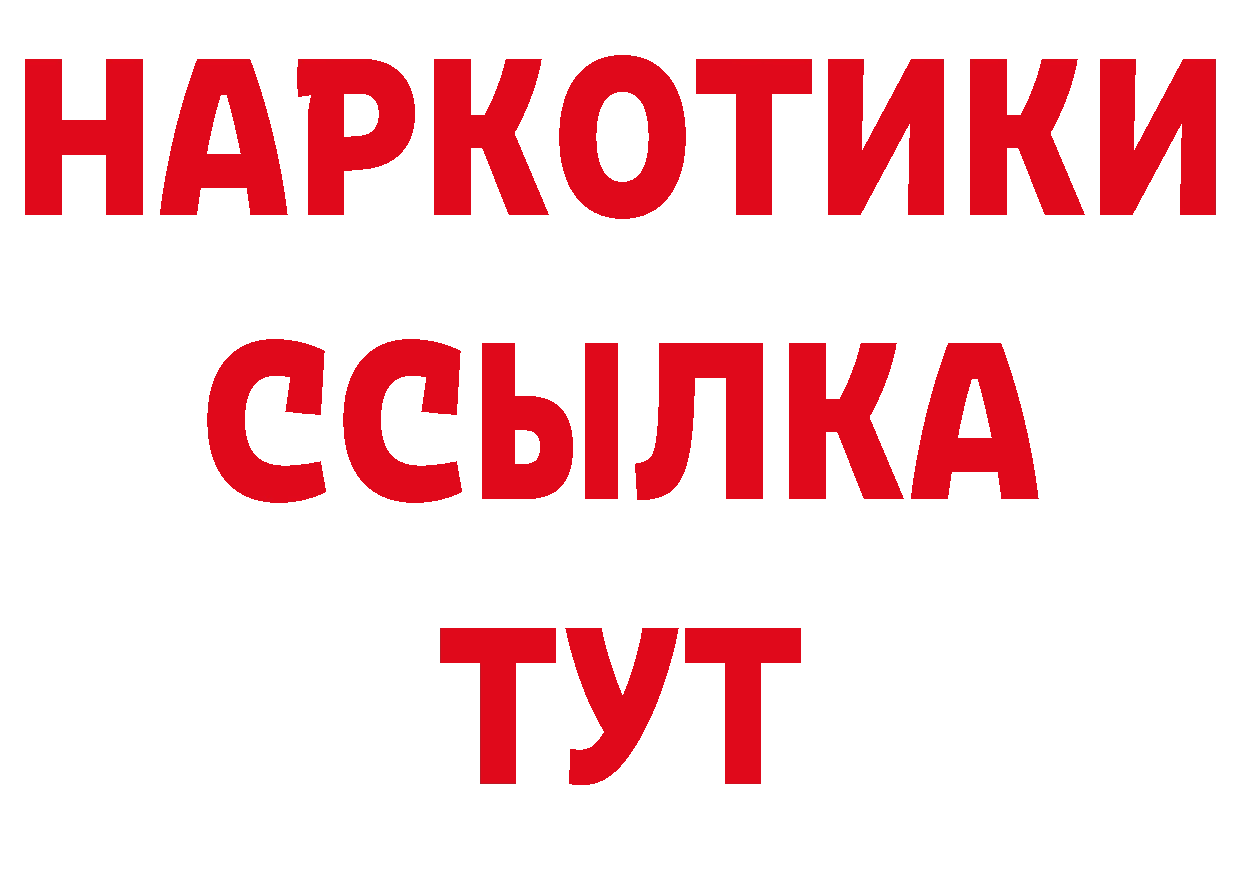 НАРКОТИКИ
ССЫЛКА
ТУТ